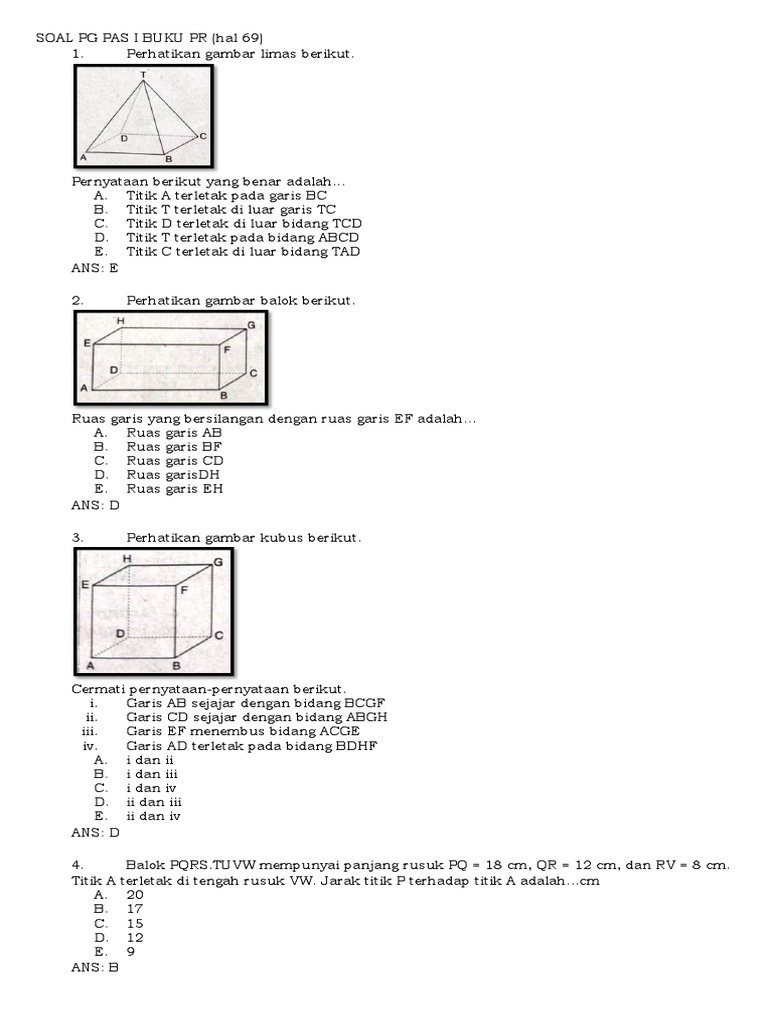 SOAL PG PAS I BUKU PR (hal 69)

1. Perhatikan gambar limas berikut.

T
D
C
A
B

Pernyataan berikut yang benar adalah...
A. Titik A terletak pada garis BC
B. Titik T terletak di luar garis TC
C. Titik D terletak di luar bidang TCD
D. Titik T terletak pada bidang ABCD
E. Titik C terletak di luar bidang TAD
ANS: E

2. Perhatikan gambar balok berikut.

H
G
E
F
D
C
A
B

Ruas garis yang bersilangan dengan ruas garis EF adalah...
A. Ruas garis AB
B. Ruas garis BF
C. Ruas garis CD
D. Ruas garisDH
E. Ruas garis EH
ANS: D

3. Perhatikan gambar kubus berikut.

H
G
E
F
D
C
A
B

Cermati pernyataan-pernyataan berikut.
i. Garis AB sejajar dengan bidang BCGF
ii. Garis CD sejajar dengan bidang ABGH
iii. Garis EF menembus bidang ACGE
iv. Garis AD terletak pada bidang BDHF
A. i dan ii
B. i dan iii
C. i dan iv
D. ii dan iii
E. ii dan iv
ANS: D

4. Balok PQRS.TUVW mempunyai panjang rusuk PQ = 18 cm, QR = 12 cm, dan RV = 8 cm. Titik A terletak di tengah rusuk VW. Jarak titik P terhadap titik A adalah...cm
A. 20
B. 17
C. 15
D. 12
E. 9
ANS: B